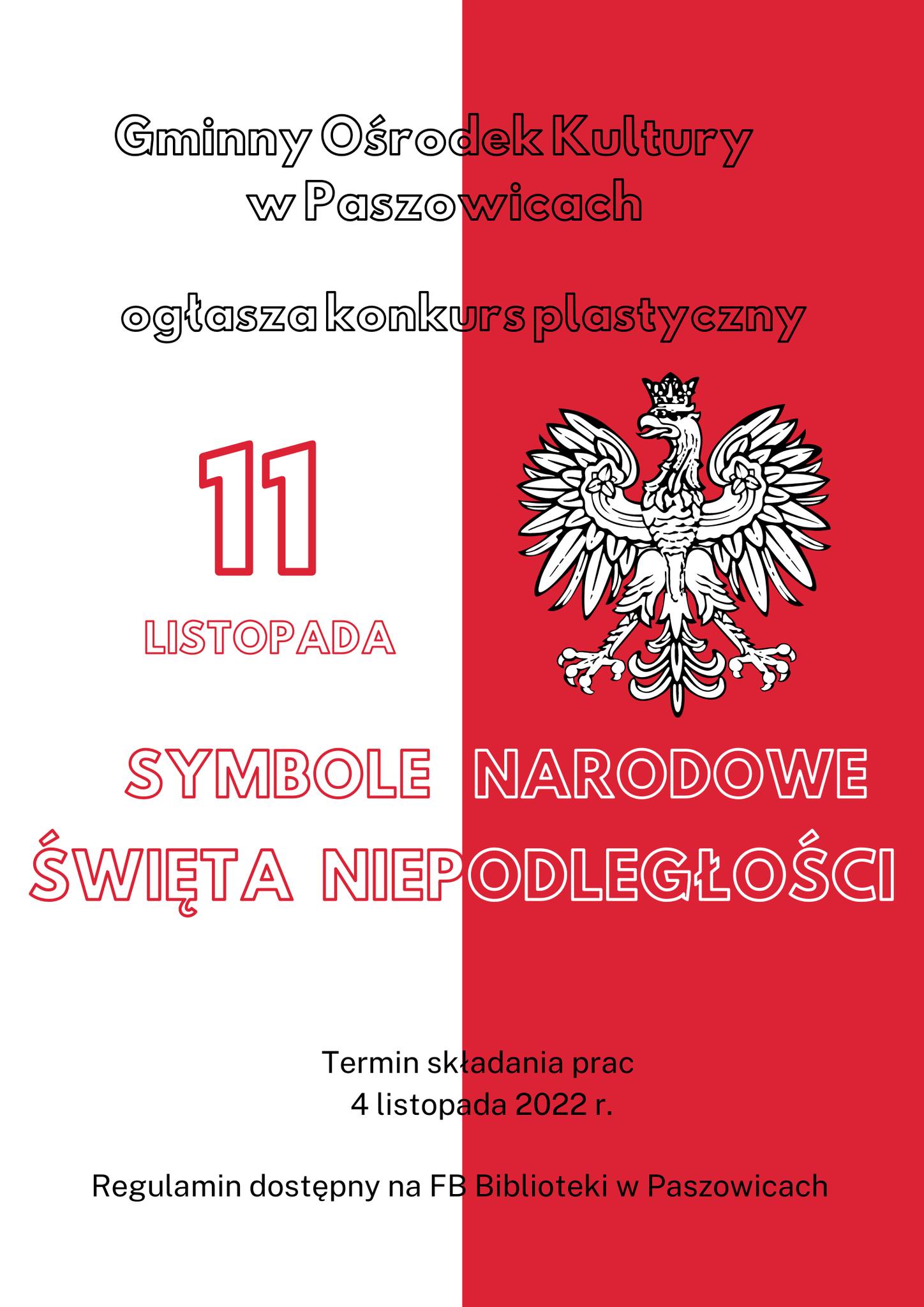 Gminny Ośrodek Kultury
w Paszowicach

ogłasza konkurs plastyczny

11
LISTOPADA

SYMBOLE NARODOWE
ŚWIĘTA NIEPODLEGŁOŚCI

Termin składania prac
4 listopada 2022 r.

Regulamin dostępny na FB Biblioteki w Paszowicach